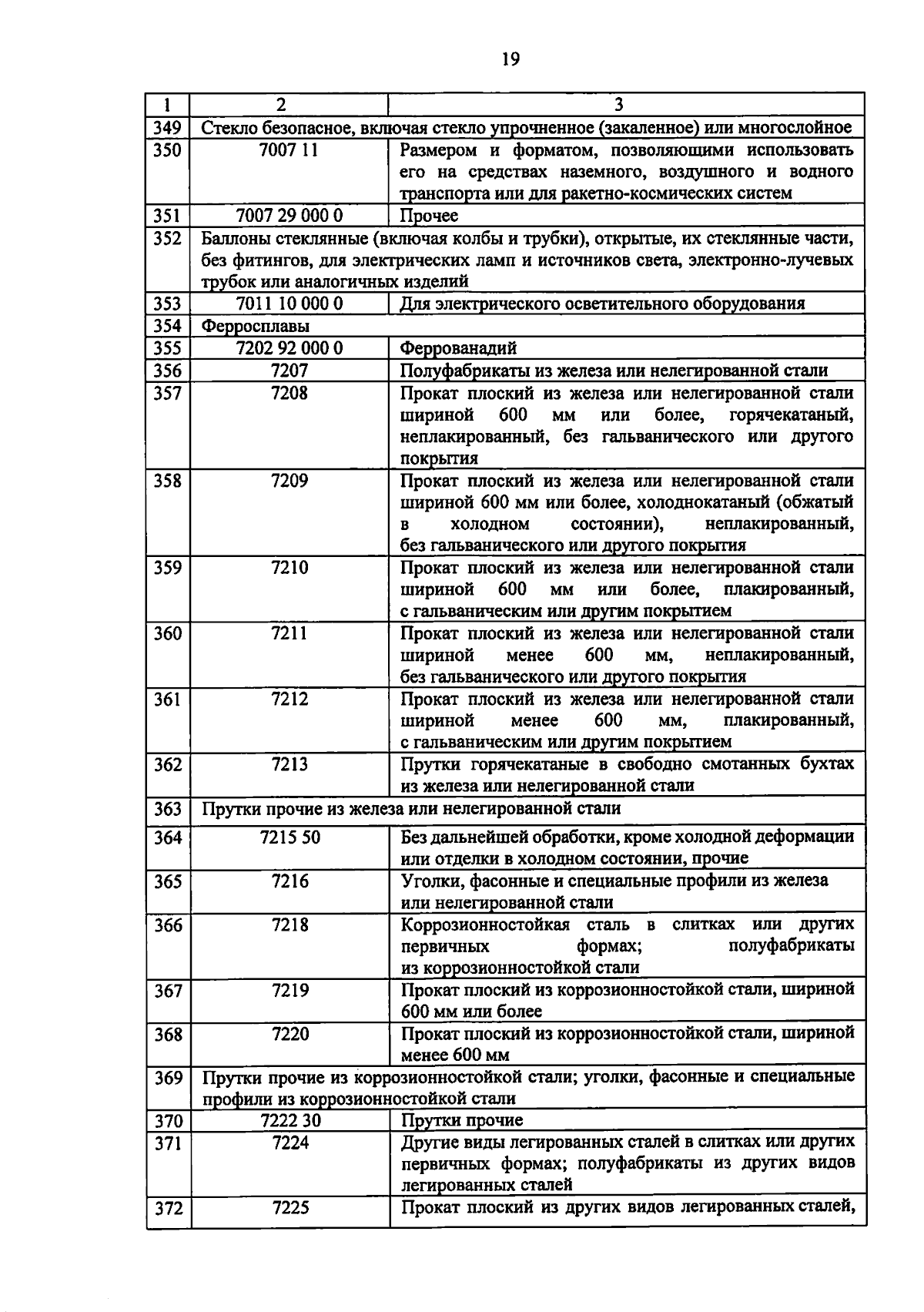 19

| 1 | 2 | 3 |
|---|---|---|
| 349 | Стекло безопасное, включая стекло упрочненное (закаленное) или многослойное | |
| 350 | 7007 11 | Размером и форматом, позволяющими использовать его на средствах наземного, воздушного и водного транспорта или для ракетно-космических систем |
| 351 | 7007 29 000 0 | Прочее |
| 352 | Баллоны стеклянные (включая колбы и трубки), открытые, их стеклянные части, без фитингов, для электрических ламп и источников света, электронно-лучевых трубок или аналогичных изделий | |
| 353 | 7011 10 000 0 | Для электрического осветительного оборудования |
| 354 | Ферросплавы | |
| 355 | 7202 92 000 0 | Феррованадий |
| 356 | 7207 | Полуфабрикаты из железа или нелегированной стали |
| 357 | 7208 | Прокат плоский из железа или нелегированной стали шириной 600 мм или более, горячекатаный, неплакированный, без гальванического или другого покрытия |
| 358 | 7209 | Прокат плоский из железа или нелегированной стали шириной 600 мм или более, холоднокатаный (обжатый в холодном состоянии), неплакированный, без гальванического или другого покрытия |
| 359 | 7210 | Прокат плоский из железа или нелегированной стали шириной 600 мм или более, плакированный, с гальваническим или другим покрытием |
| 360 | 7211 | Прокат плоский из железа или нелегированной стали шириной менее 600 мм, неплакированный, без гальванического или другого покрытия |
| 361 | 7212 | Прокат плоский из железа или нелегированной стали шириной менее 600 мм, плакированный, с гальваническим или другим покрытием |
| 362 | 7213 | Прутки горячекатаные в свободно смотанных бухтах из железа или нелегированной стали |
| 363 | Прутки прочие из железа или нелегированной стали | |
| 364 | 7215 50 | Без дальнейшей обработки, кроме холодной деформации или отделки в холодном состоянии, прочие |
| 365 | 7216 | Уголки, фасонные и специальные профили из железа или нелегированной стали |
| 366 | 7218 | Коррозионностойкая сталь в слитках или других первичных формах; полуфабрикаты из коррозионностойкой стали |
| 367 | 7219 | Прокат плоский из коррозионностойкой стали, шириной 600 мм или более |
| 368 | 7220 | Прокат плоский из коррозионностойкой стали, шириной менее 600 мм |
| 369 | Прутки прочие из коррозионностойкой стали; уголки, фасонные и специальные профили из коррозионностойкой стали | |
| 370 | 7222 30 | Прутки прочие |
| 371 | 7224 | Другие виды легированных сталей в слитках или других первичных формах; полуфабрикаты из других видов легированных сталей |
| 372 | 7225 | Прокат плоский из других видов легированных сталей, |